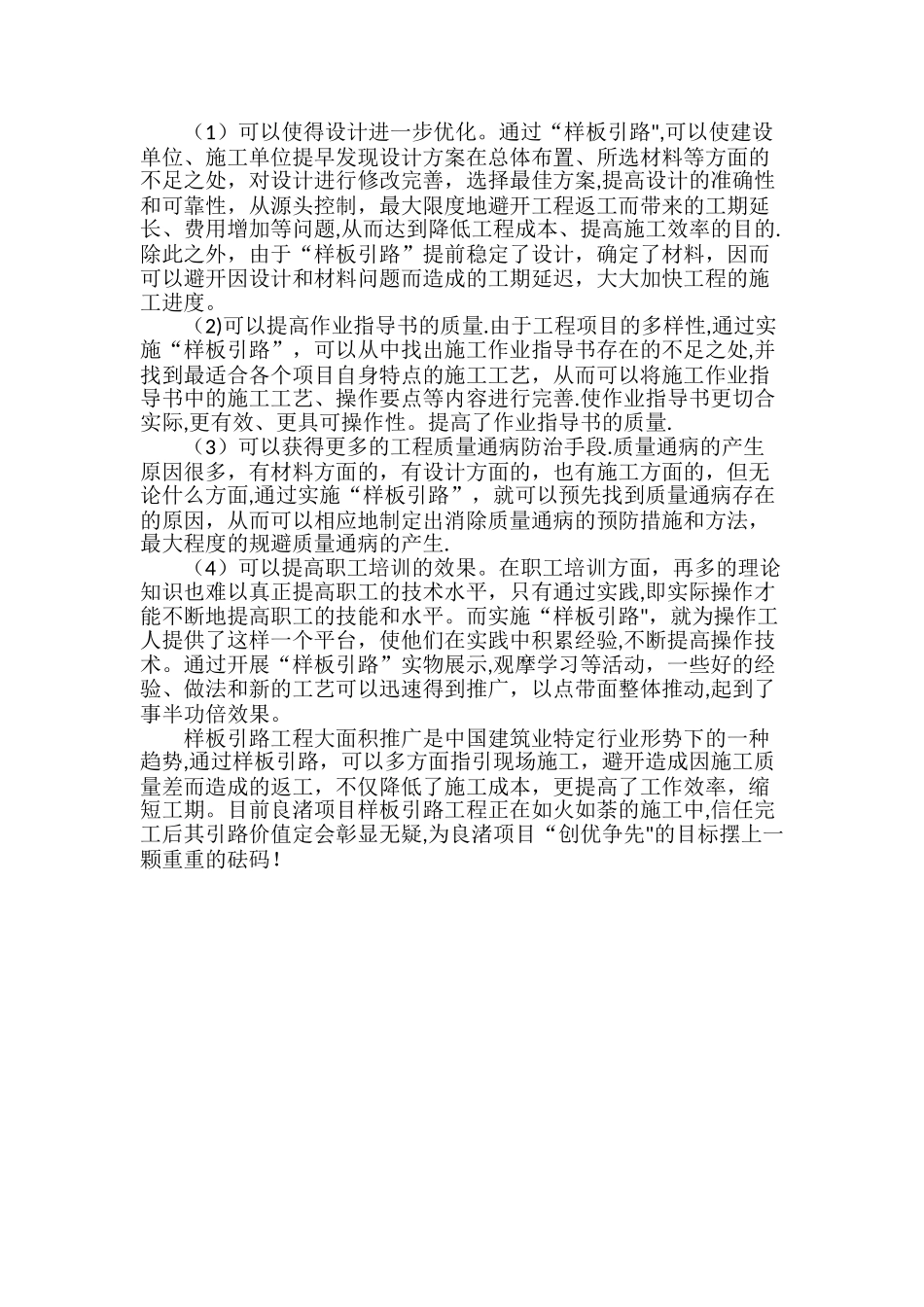 （1）可以使得设计进一步优化。通过“样板引路",可以使建设单位、施工单位提早发现设计方案在总体布置、所选材料等方面的不足之处，对设计进行修改完善，选择最佳方案,提高设计的准确性和可靠性，从源头控制，最大限度地避开工程返工而带来的工期延长、费用增加等问题,从而达到降低工程成本、提高施工效率的目的.除此之外，由于“样板引路”提前稳定了设计，确定了材料，因而可以避开因设计和材料问题而造成的工期延迟，大大加快工程的施工进度。

(2)可以提高作业指导书的质量.由于工程项目的多样性,通过实施“样板引路”，可以从中找出施工作业指导书存在的不足之处,并找到最适合各个项目自身特点的施工工艺，从而可以将施工作业指导书中的施工工艺、操作要点等内容进行完善.使作业指导书更切合实际,更有效、更具可操作性。提高了作业指导书的质量.

（3）可以获得更多的工程质量通病防治手段.质量通病的产生原因很多，有材料方面的，有设计方面的，也有施工方面的，但无论什么方面,通过实施“样板引路”，就可以预先找到质量通病存在的原因，从而可以相应地制定出消除质量通病的预防措施和方法，最大程度的规避质量通病的产生.

（4）可以提高职工培训的效果。在职工培训方面，再多的理论知识也难以真正提高职工的技术水平，只有通过实践,即实际操作才能不断地提高职工的技能和水平。而实施“样板引路"，就为操作工人提供了这样一个平台，使他们在实践中积累经验,不断提高操作技术。通过开展“样板引路”实物展示,观摩学习等活动，一些好的经验、做法和新的工艺可以迅速得到推广，以点带面整体推动,起到了事半功倍效果。

样板引路工程大面积推广是中国建筑业特定行业形势下的一种趋势,通过样板引路，可以多方面指引现场施工，避开造成因施工质量差而造成的返工，不仅降低了施工成本，更提高了工作效率，缩短工期。目前良渚项目样板引路工程正在如火如荼的施工中,信任完工后其引路价值定会彰显无疑,为良渚项目“创优争先"的目标摆上一颗重重的砝码！